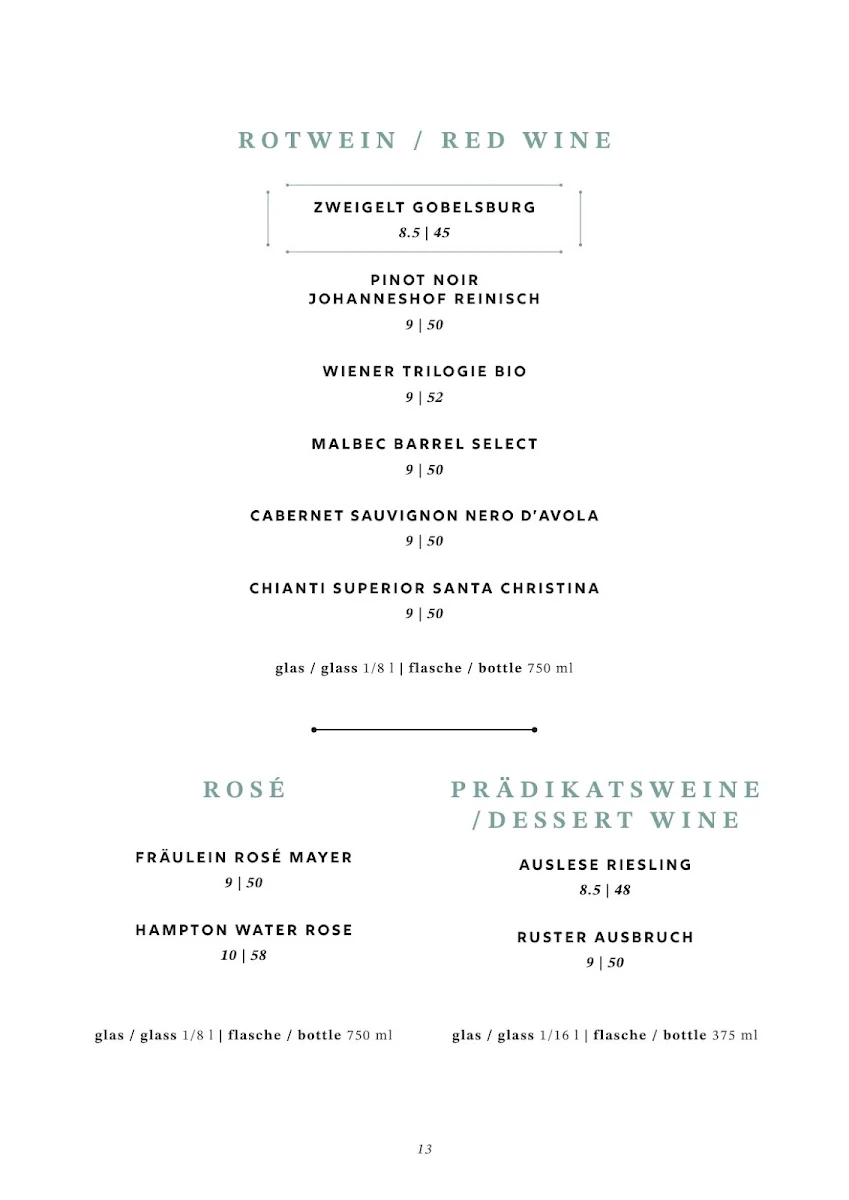 ROTWEIN / RED WINE

ZWEIGELT GOBELSBURG
8.5 | 45

PINOT NOIR
JOHANNESHOF REINISCH
9 | 50

WIENER TRILOGIE BIO
9 | 52

MALBEC BARREL SELECT
9 | 50

CABERNET SAUVIGNON NERO D'AVOLA
9 | 50

CHIANTI SUPERIOR SANTA CHRISTINA
9 | 50

glas / glass 1/8 l | flasche / bottle 750 ml

ROSÉ

FRÄULEIN ROSÉ MAYER
9 | 50

HAMPTON WATER ROSE
10 | 58

glas / glass 1/8 l | flasche / bottle 750 ml

PRÄDIKATSWEINE /DESSERT WINE

AUSLESE RIESLING
8.5 | 48

RUSTER AUSBRUCH
9 | 50

glas / glass 1/16 l | flasche / bottle 375 ml

13